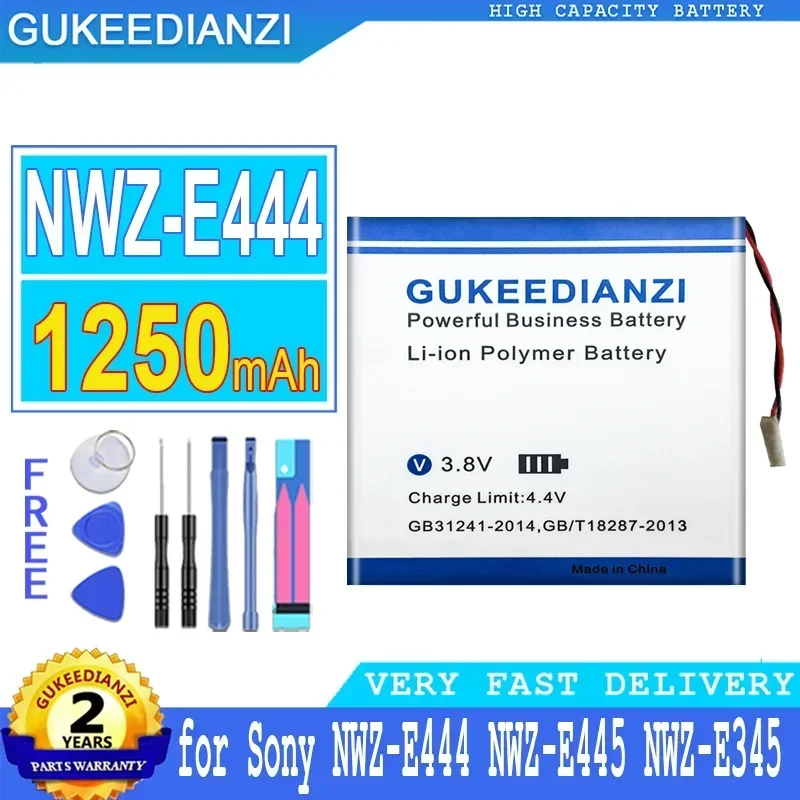 GUKEEDIANZI

HIGH CAPACITY BATTERY

NWZ-E444

1250mAh

FREE

GUKEEDIANZI
Powerful Business Battery
Li-ion Polymer Battery

V 3.8V

Charge Limit:4.4V
GB31241-2014,GB/T18287-2013

Made in China

GUKEEDIANZI
2
YEARS
PARTS WARRANTY

VERY FAST DELIVERY

for Sony NWZ-E444 NWZ-E445 NWZ-E345